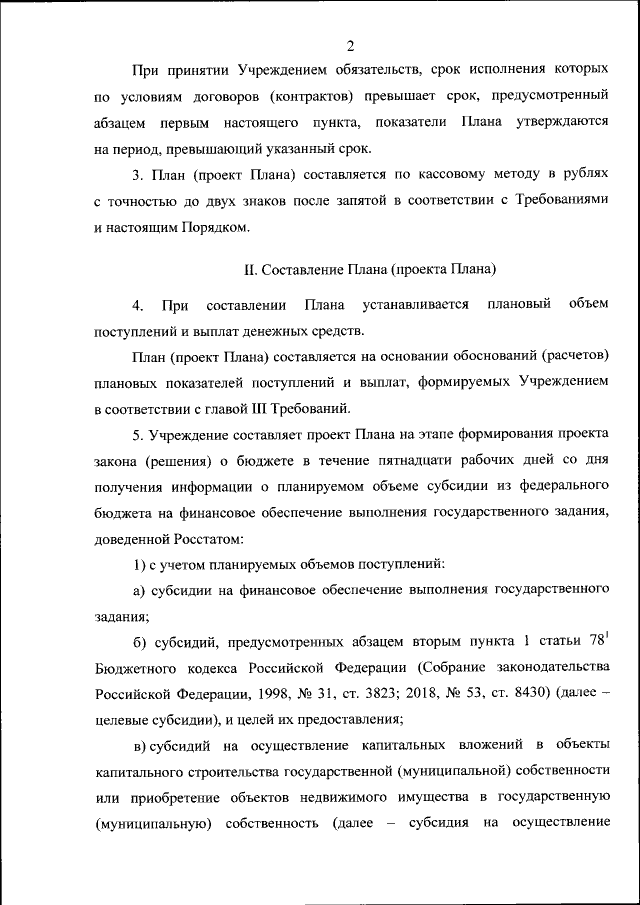 2

При принятии Учреждением обязательств, срок исполнения которых по условиям договоров (контрактов) превышает срок, предусмотренный абзацем первым настоящего пункта, показатели Плана утверждаются на период, превышающий указанный срок.

3. План (проект Плана) составляется по кассовому методу в рублях с точностью до двух знаков после запятой в соответствии с Требованиями и настоящим Порядком.

II. Составление Плана (проекта Плана)

4. При составлении Плана устанавливается плановый объем поступлений и выплат денежных средств.

План (проект Плана) составляется на основании обоснований (расчетов) плановых показателей поступлений и выплат, формируемых Учреждением в соответствии с главой III Требований.

5. Учреждение составляет проект Плана на этапе формирования проекта закона (решения) о бюджете в течение пятнадцати рабочих дней со дня получения информации о планируемом объеме субсидии из федерального бюджета на финансовое обеспечение выполнения государственного задания, доведенной Росстатом:

1) с учетом планируемых объемов поступлений:

а) субсидии на финансовое обеспечение выполнения государственного задания;

б) субсидий, предусмотренных абзацем вторым пункта 1 статьи $78^1$ Бюджетного кодекса Российской Федерации (Собрание законодательства Российской Федерации, 1998, № 31, ст. 3823; 2018, № 53, ст. 8430) (далее – целевые субсидии), и целей их предоставления;

в) субсидий на осуществление капитальных вложений в объекты капитального строительства государственной (муниципальной) собственности или приобретение объектов недвижимого имущества в государственную (муниципальную) собственность (далее – субсидия на осуществление